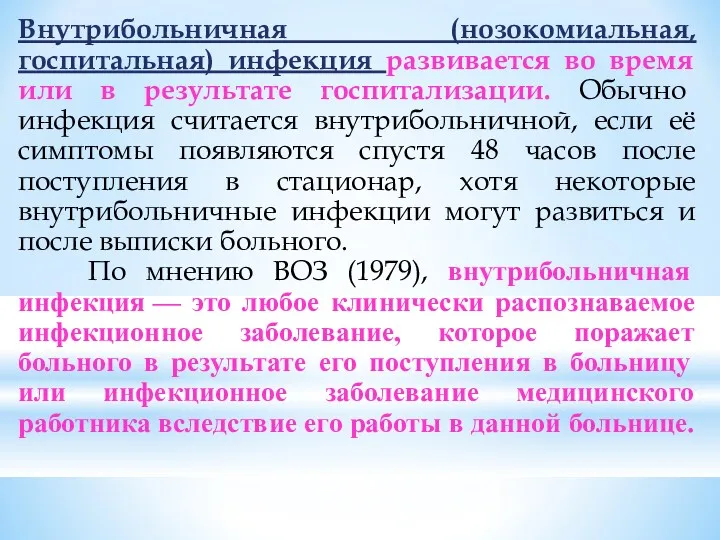 Внутрибольничная (нозокомиальная, госпитальная) инфекция развивается во время или в результате госпитализации. Обычно инфекция считается внутрибольничной, если её симптомы появляются спустя 48 часов после поступления в стационар, хотя некоторые внутрибольничные инфекции могут развиться и после выписки больного.

По мнению ВОЗ (1979), внутрибольничная инфекция — это любое клинически распознаваемое инфекционное заболевание, которое поражает больного в результате его поступления в больницу или инфекционное заболевание медицинского работника вследствие его работы в данной больнице.